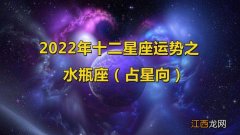 2022年十二星座运势之
水瓶座（占星向）

江西龙网